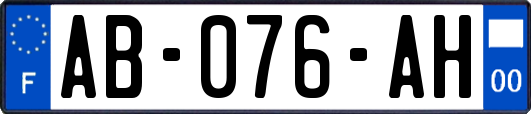 F

AB-076-AH

00